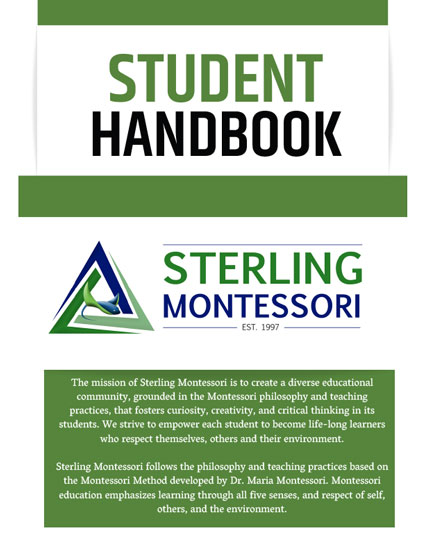 STUDENT
HANDBOOK

STERLING
MONTESSORI
EST. 1997

The mission of Sterling Montessori is to create a diverse educational community, grounded in the Montessori philosophy and teaching practices, that fosters curiosity, creativity, and critical thinking in its students. We strive to empower each student to become life-long learners who respect themselves, others and their environment.

Sterling Montessori follows the philosophy and teaching practices based on the Montessori Method developed by Dr. Maria Montessori. Montessori education emphasizes learning through all five senses, and respect of self, others, and the environment.